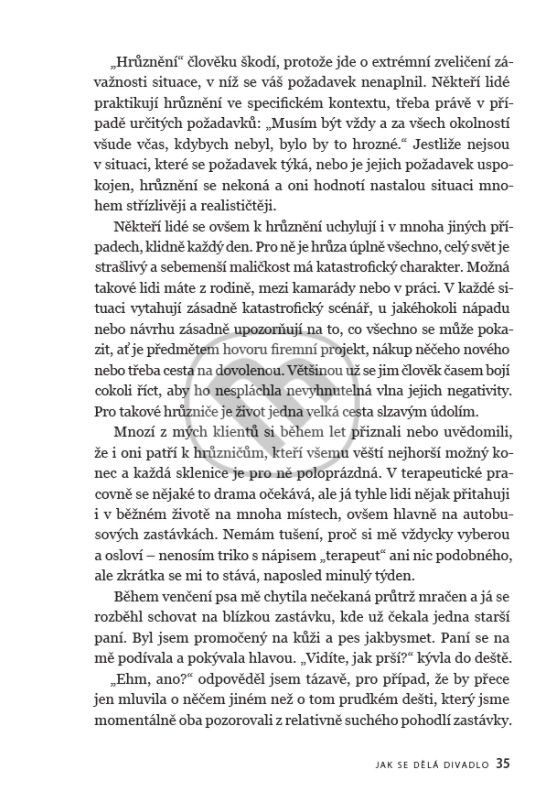 „Hrůznění“ člověku škodí, protože jde o extrémní zveličení závažnosti situace, v níž se váš požadavek nenaplnil. Někteří lidé praktikují hrůznění ve specifickém kontextu, třeba právě v případě určitých požadavků: „Musím být vždy a za všech okolností všude včas, kdybych nebyl, bylo by to hrozné.“ Jestliže nejsou v situaci, které se požadavek týká, nebo je jejich požadavek uspokojen, hrůznění se nekoná a oni hodnotí nastalou situaci mnohem střízlivěji a realističtěji.

Někteří lidé se ovšem k hrůznění uchylují i v mnoha jiných případech, klidně každý den. Pro ně je hrůza úplně všechno, celý svět je strašlivý a sebemenší maličkost má katastrofický charakter. Možná takové lidi máte z rodině, mezi kamarády nebo v práci. V každé situaci vytahují zásadně katastrofický scénář, u jakéhokoli nápadu nebo návrhu zásadně upozorňují na to, co všechno se může pokazit, ať je předmětem hovoru firemní projekt, nákup něčeho nového nebo třeba cesta na dovolenou. Většinou už se jim člověk časem bojí cokoli říct, aby ho nespláchla nevyhnutelná vlna jejich negativity. Pro takové hrůzniče je život jedna velká cesta slzavým údolím.

Mnozí z mých klientů si během let přiznali nebo uvědomili, že i oni patří k hrůzničům, kteří všemu věští nejhorší možný konec a každá sklenice je pro ně poloprázdná. V terapeutické pracovně se nějaké to drama očekává, ale já tyhle lidi nějak přitahuji i v běžném životě na mnoha místech, ovšem hlavně na autobusových zastávkách. Nemám tušení, proč si mě vždycky vyberou a osloví – nenosím triko s nápisem „terapeut“ ani nic podobného, ale zkrátka se mi to stává, naposled minulý týden.

Během venčení psa mě chytila nečekaná průtrž mračen a já se rozběhl schovat na blízkou zastávku, kde už čekala jedna starší paní. Byl jsem promočený na kůži a pes jakbysmet. Paní se na mě podívala a pokývala hlavou. „Vidíte, jak prší?“ kývla do deště.

„Ehm, ano?“ odpověděl jsem tázavě, pro případ, že by přece jen mluvila o něčem jiném než o tom prudkém dešti, který jsme momentálně oba pozorovali z relativně suchého pohodlí zastávky.

JAK SE DĚLÁ DIVADLO 35